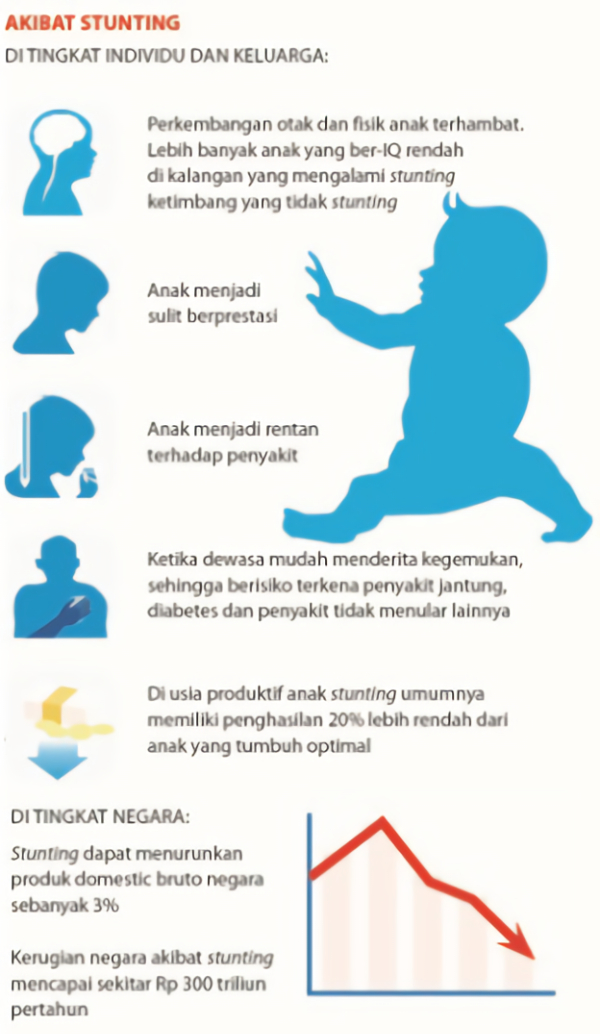 AKIBAT STUNTING

DI TINGKAT INDIVIDU DAN KELUARGA:

Perkembangan otak dan fisik anak terhambat. Lebih banyak anak yang ber-IQ rendah di kalangan yang mengalami stunting ketimbang yang tidak stunting

Anak menjadi sulit berprestasi

Anak menjadi rentan terhadap penyakit

Ketika dewasa mudah menderita kegemukan, sehingga berisiko terkena penyakit jantung, diabetes dan penyakit tidak menular lainnya

Di usia produktif anak stunting umumnya memiliki penghasilan 20% lebih rendah dari anak yang tumbuh optimal

DI TINGKAT NEGARA:

Stunting dapat menurunkan produk domestic bruto negara sebanyak 3%

Kerugian negara akibat stunting mencapai sekitar Rp 300 triliun pertahun